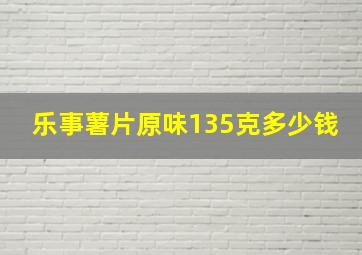 乐事薯片原味135克多少钱